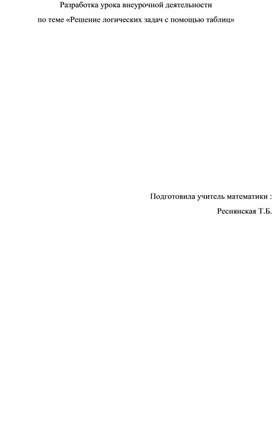 Разработка урока внеурочной деятельности
по теме «Решение логических задач с помощью таблиц»

Подготовила учитель математики :
Реснянская Т.Б.